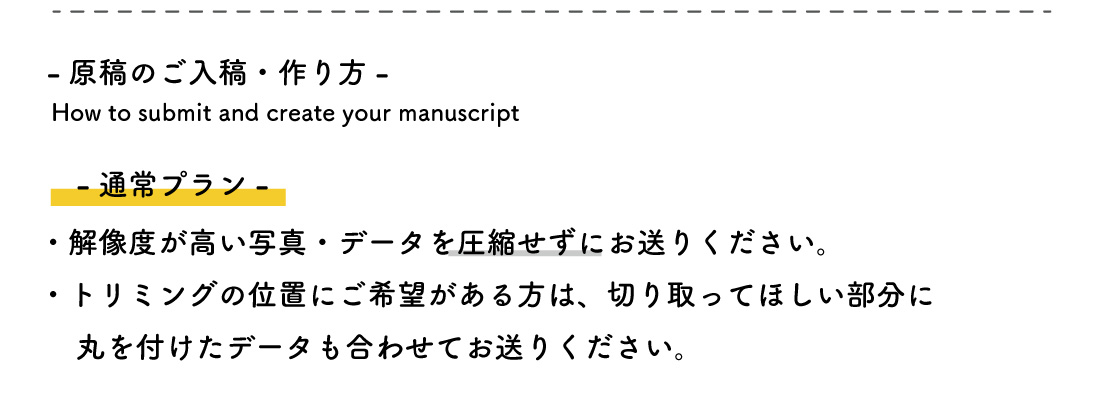 - 原稿のご入稿・作り方 -
How to submit and create your manuscript

- 通常プラン -

・解像度が高い写真・データを圧縮せずにお送りください。

・トリミングの位置にご希望がある方は、切り取ってほしい部分に丸を付けたデータも合わせてお送りください。